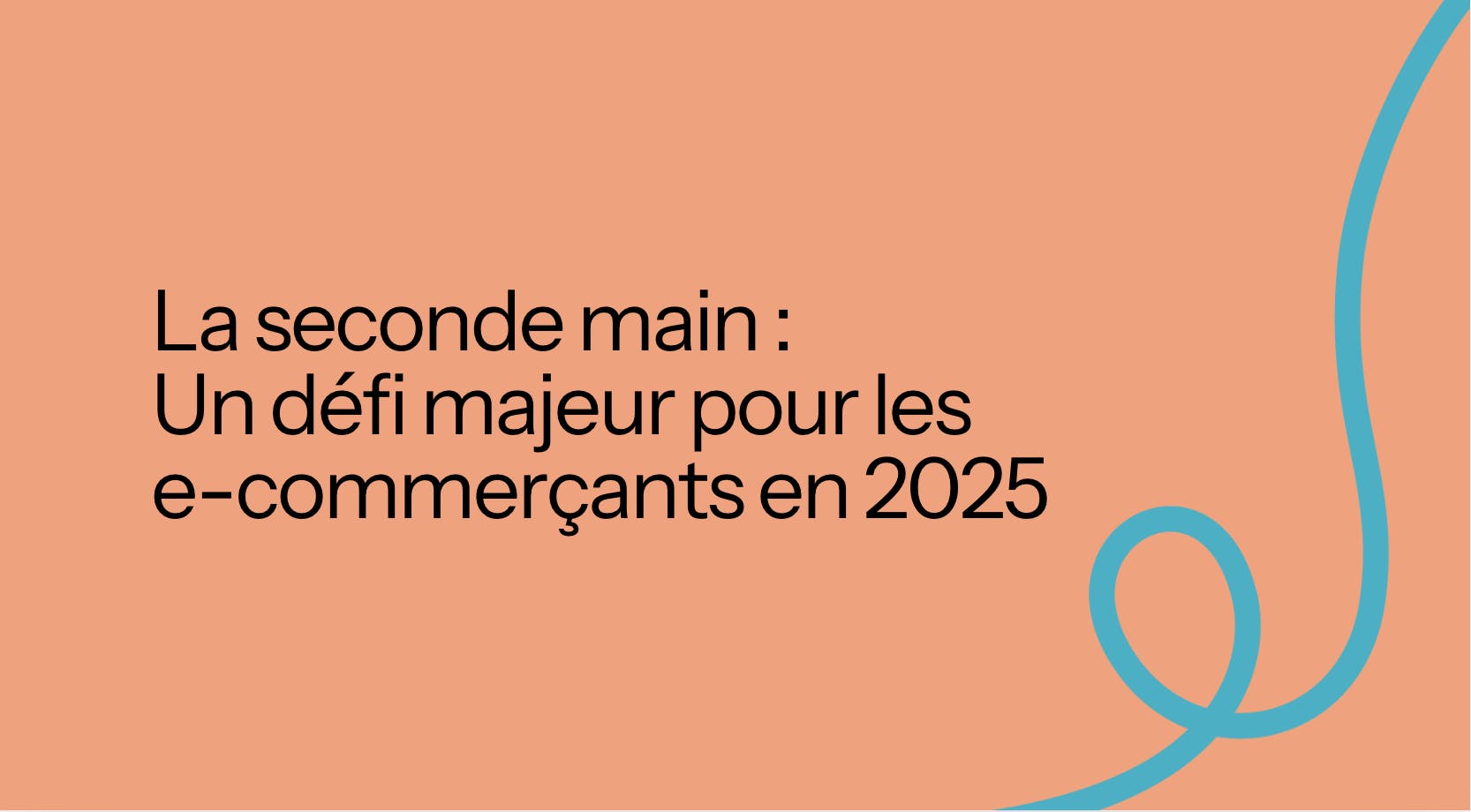 La seconde main :
Un défi majeur pour les e-commerçants en 2025